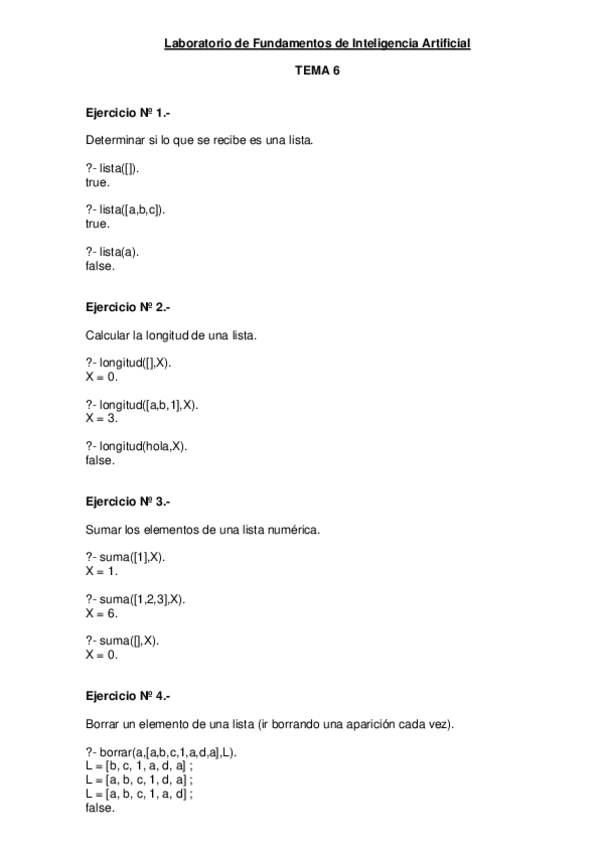 Laboratorio de Fundamentos de Inteligencia Artificial

TEMA 6

Ejercicio Nº 1.-

Determinar si lo que se recibe es una lista.

?- lista([]).
true.

?- lista([a,b,c]).
true.

?- lista(a).
false.

Ejercicio Nº 2.-

Calcular la longitud de una lista.

?- longitud([],X).
X = 0.

?- longitud([a,b,1],X).
X = 3.

?- longitud(hola,X).
false.

Ejercicio Nº 3.-

Sumar los elementos de una lista numérica.

?- suma([1],X).
X = 1.

?- suma([1,2,3],X).
X = 6.

?- suma([],X).
X = 0.

Ejercicio Nº 4.-

Borrar un elemento de una lista (ir borrando una aparición cada vez).

?- borrar(a,[a,b,c,1,a,d,a],L).
L = [b, c, 1, a, d, a] ;
L = [a, b, c, 1, d, a] ;
L = [a, b, c, 1, a, d] ;
false.